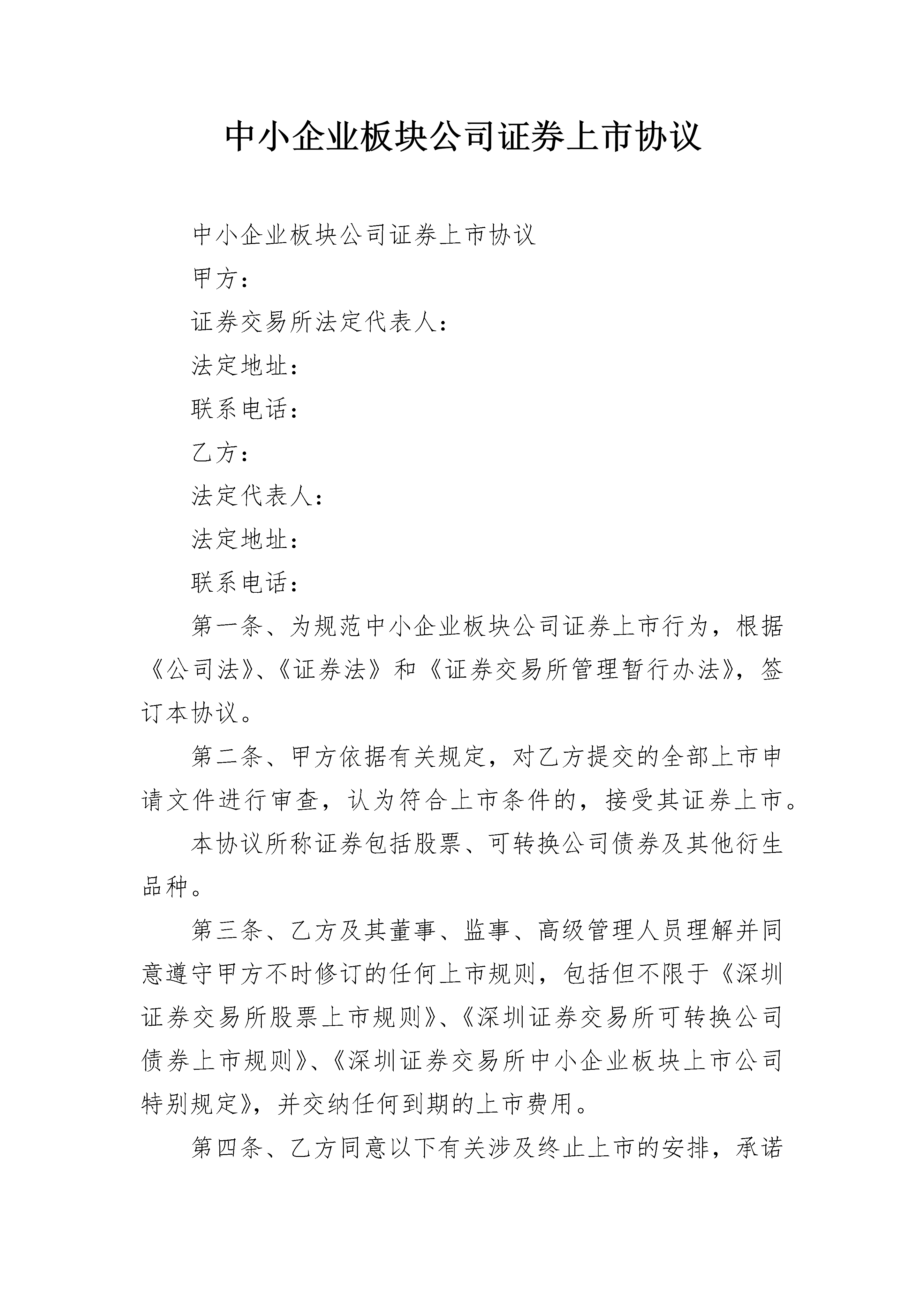 中小企业板块公司证券上市协议

中小企业板块公司证券上市协议

甲方：

证券交易所法定代表人：

法定地址：

联系电话：

乙方：

法定代表人：

法定地址：

联系电话：

第一条、为规范中小企业板块公司证券上市行为，根据《公司法》、《证券法》和《证券交易所管理暂行办法》，签订本协议。

第二条、甲方依据有关规定，对乙方提交的全部上市申请文件进行审查，认为符合上市条件的，接受其证券上市。

本协议所称证券包括股票、可转换公司债券及其他衍生品种。

第三条、乙方及其董事、监事、高级管理人员理解并同意遵守甲方不时修订的任何上市规则，包括但不限于《深圳证券交易所股票上市规则》、《深圳证券交易所可转换公司债券上市规则》、《深圳证券交易所中小企业板块上市公司特别规定》，并交纳任何到期的上市费用。

第四条、乙方同意以下有关涉及终止上市的安排，承诺